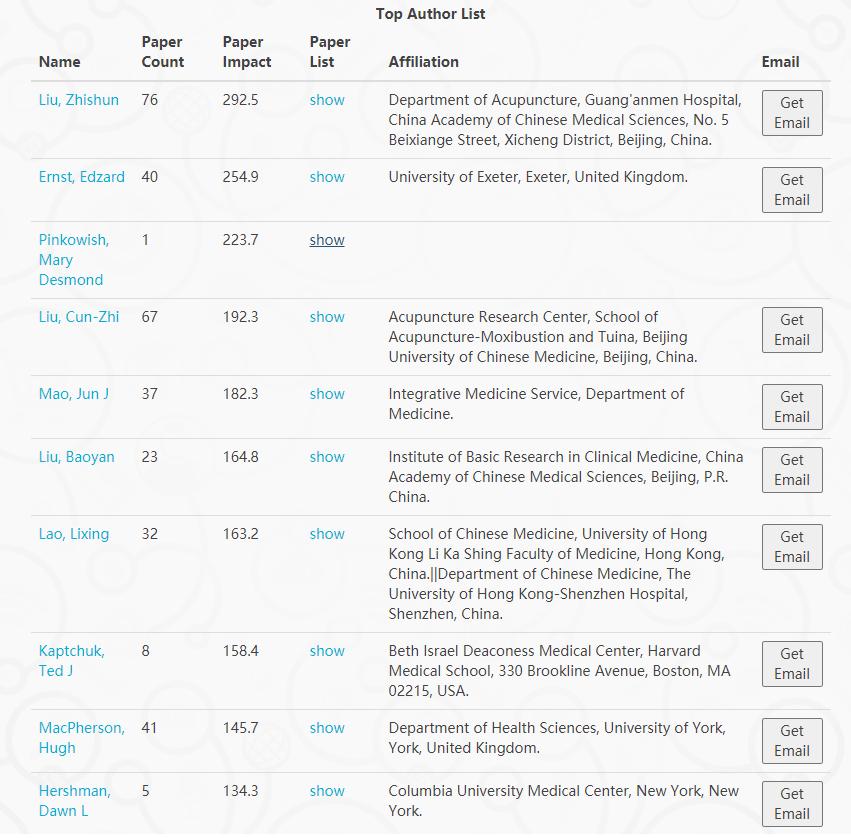 Top Author List

| Name | Paper Count | Paper Impact | Paper List | Affiliation | Email |
|---|---|---|---|---|---|
| Liu, Zhishun | 76 | 292.5 | show | Department of Acupuncture, Guang'anmen Hospital, China Academy of Chinese Medical Sciences, No. 5 Beixiange Street, Xicheng District, Beijing, China. | Get Email |
| Ernst, Edzard | 40 | 254.9 | show | University of Exeter, Exeter, United Kingdom. | Get Email |
| Pinkowish, Mary Desmond | 1 | 223.7 | show | | |
| Liu, Cun-Zhi | 67 | 192.3 | show | Acupuncture Research Center, School of Acupuncture-Moxibustion and Tuina, Beijing University of Chinese Medicine, Beijing, China. | Get Email |
| Mao, Jun J | 37 | 182.3 | show | Integrative Medicine Service, Department of Medicine. | Get Email |
| Liu, Baoyan | 23 | 164.8 | show | Institute of Basic Research in Clinical Medicine, China Academy of Chinese Medical Sciences, Beijing, P.R. China. | Get Email |
| Lao, Lixing | 32 | 163.2 | show | School of Chinese Medicine, University of Hong Kong Li Ka Shing Faculty of Medicine, Hong Kong, China.\|\|Department of Chinese Medicine, The University of Hong Kong-Shenzhen Hospital, Shenzhen, China. | Get Email |
| Kaptchuk, Ted J | 8 | 158.4 | show | Beth Israel Deaconess Medical Center, Harvard Medical School, 330 Brookline Avenue, Boston, MA 02215, USA. | Get Email |
| MacPherson, Hugh | 41 | 145.7 | show | Department of Health Sciences, University of York, York, United Kingdom. | Get Email |
| Hershman, Dawn L | 5 | 134.3 | show | Columbia University Medical Center, New York, New York. | Get Email |